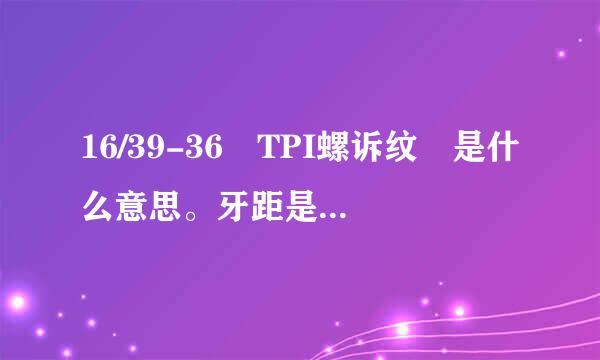 16/39-36　TPI螺诉纹　是什么意思。牙距是...